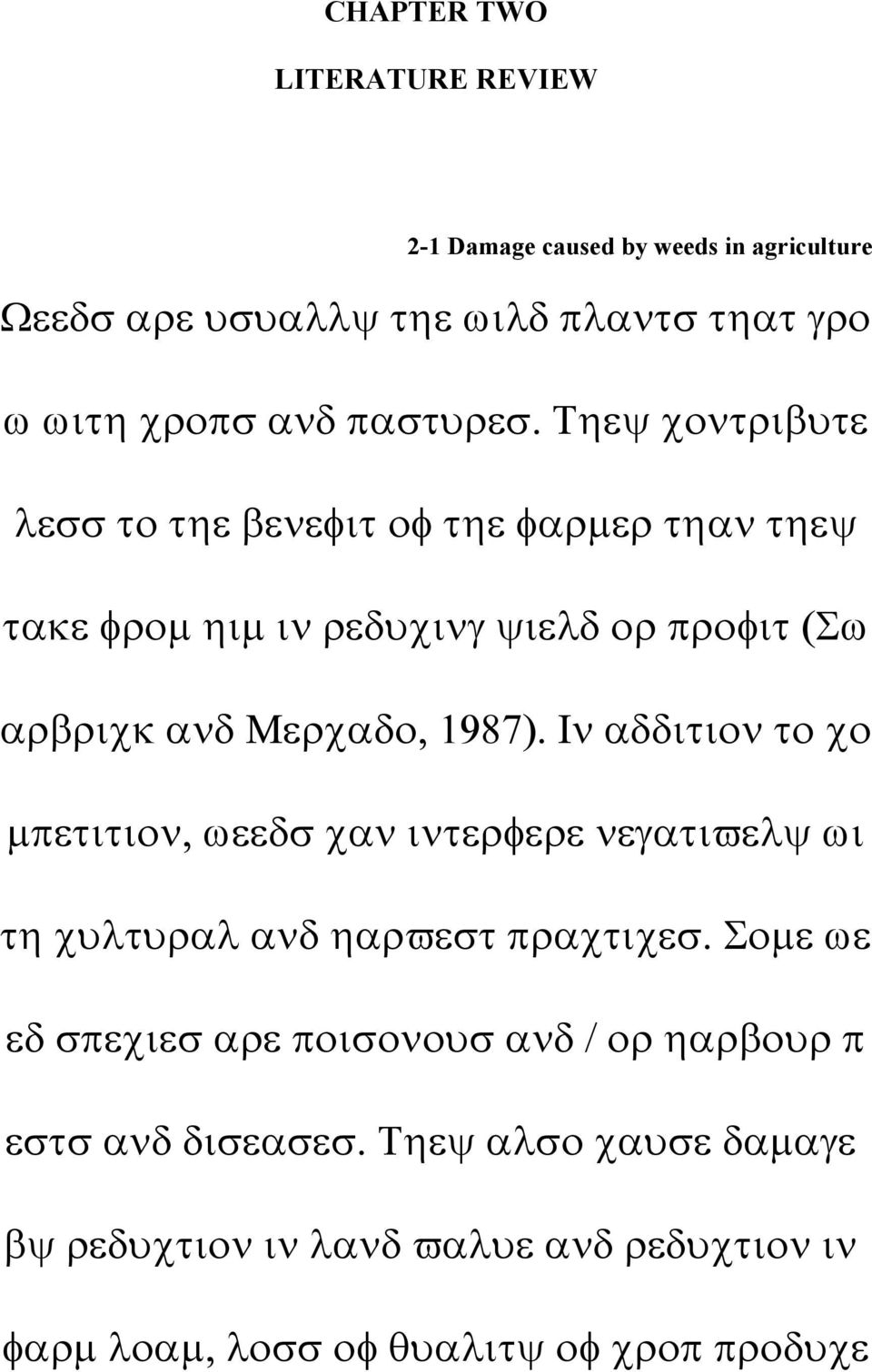 CHAPTER TWO

LITERATURE REVIEW

2-1 Damage caused by weeds in agriculture

Ωεεδσ αρε υσυαλλψ τηε ωιλδ πλαντσ τηατ γρο ω ωιτη χροπσ ανδ παστυρεσ. Τηεψ χοντριβυτε λεσσ το τηε βενεφιτ οφ τηε φαρμερ τηαν τηεψ τακε φρομ ηιμ ιν ρεδυχινγ ψιελδ ορ προφιτ (Σω αρβριχκ ανδ Μερχαδο, 1987). Ιν αδδιτιον το χο μπετιτιον, ωεεδσ χαν ιντερφερε νεγατιϖελψ ωι τη χυλτυραλ ανδ ηαρϖεστ πραχτιχεσ. Σομε ωε εδ σπεχιεσ αρε ποισονουσ ανδ / ορ ηαρβουρ π εστσ ανδ δισεασεσ. Τηεψ αλσο χαυσε δαμαγε βψ ρεδυχτιον ιν λανδ ϖαλυε ανδ ρεδυχτιον ιν φαρμ λοαμ, λοσσ οφ θυαλιτψ οφ χροπ προδυχε